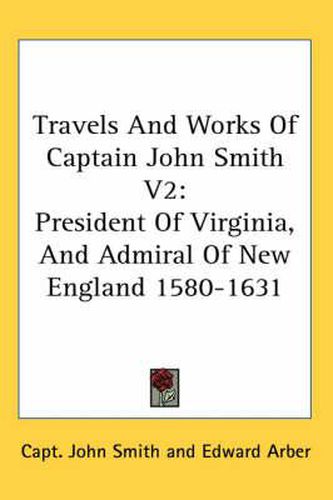 Travels And Works Of Captain John Smith V2:
President Of Virginia, And Admiral Of New England 1580-1631

Capt. John Smith and Edward Arber